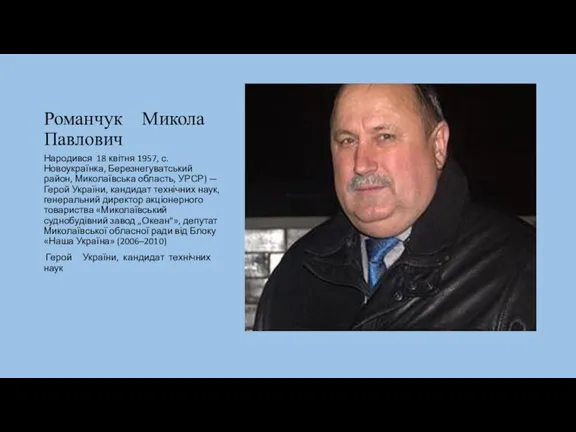 Романчук Микола Павлович

Народився 18 квітня 1957, с. Новоукраїнка, Березнегуватський район, Миколаївська область, УРСР) — Герой України, кандидат технічних наук, генеральний директор акціонерного товариства «Миколаївський суднобудівний завод „Океан“», депутат Миколаївської обласної ради від Блоку «Наша Україна» (2006–2010)

Герой України, кандидат технічних наук